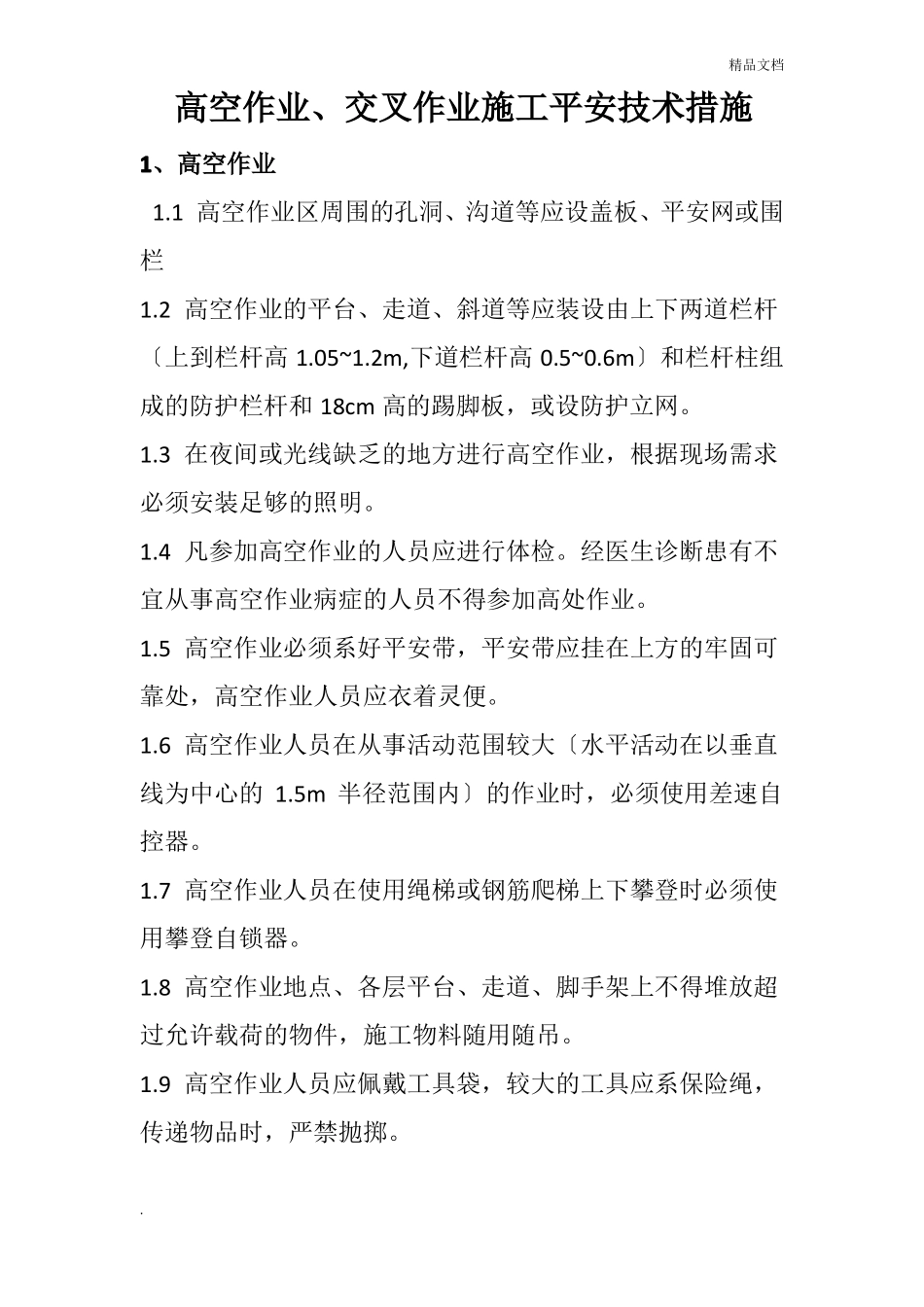 精品文档

高空作业、交叉作业施工平安技术措施

1、高空作业

1.1 高空作业区周围的孔洞、沟道等应设盖板、平安网或围栏

1.2 高空作业的平台、走道、斜道等应装设由上下两道栏杆〔上到栏杆高1.05~1.2m,下道栏杆高0.5~0.6m〕和栏杆柱组成的防护栏杆和18cm高的踢脚板，或设防护立网。

1.3 在夜间或光线缺乏的地方进行高空作业，根据现场需求必须安装足够的照明。

1.4 凡参加高空作业的人员应进行体检。经医生诊断患有不宜从事高空作业病症的人员不得参加高处作业。

1.5 高空作业必须系好平安带，平安带应挂在上方的牢固可靠处，高空作业人员应衣着灵便。

1.6 高空作业人员在从事活动范围较大〔水平活动在以垂直线为中心的1.5m半径范围内〕的作业时，必须使用差速自控器。

1.7 高空作业人员在使用绳梯或钢筋爬梯上下攀登时必须使用攀登自锁器。

1.8 高空作业地点、各层平台、走道、脚手架上不得堆放超过允许载荷的物件，施工物料随用随吊。

1.9 高空作业人员应佩戴工具袋，较大的工具应系保险绳，传递物品时，严禁抛掷。

.